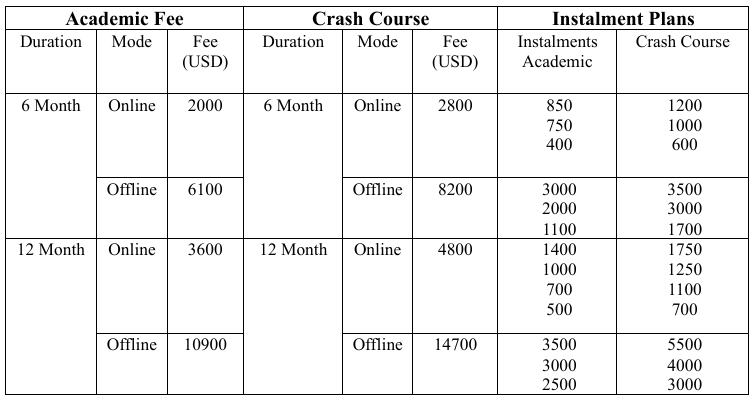 | Academic Fee | | | Crash Course | | | Instalment Plans | |
|---|---|---|---|---|---|---|---|
| Duration | Mode | Fee (USD) | Duration | Mode | Fee (USD) | Instalments Academic | Crash Course |
| 6 Month | Online | 2000 | 6 Month | Online | 2800 | 850 750 400 | 1200 1000 600 |
| | Offline | 6100 | | Offline | 8200 | 3000 2000 1100 | 3500 3000 1700 |
| 12 Month | Online | 3600 | 12 Month | Online | 4800 | 1400 1000 700 500 | 1750 1250 1100 700 |
| | Offline | 10900 | | Offline | 14700 | 3500 3000 2500 | 5500 4000 3000 |